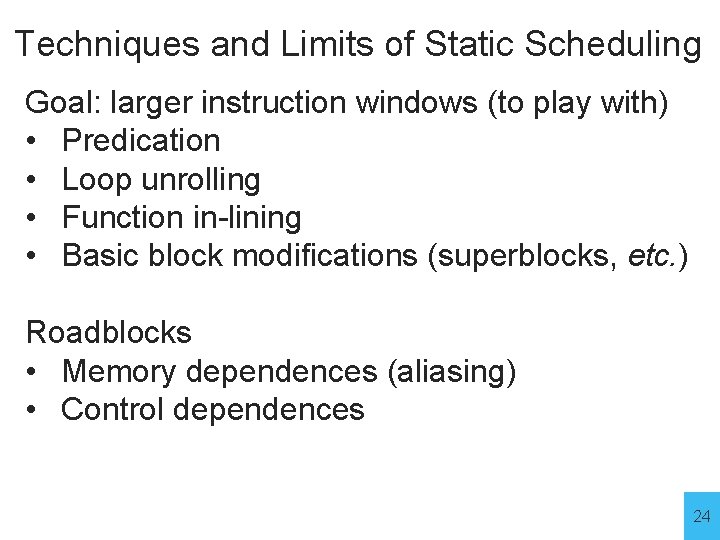 Techniques and Limits of Static Scheduling

Goal: larger instruction windows (to play with)
• Predication
• Loop unrolling
• Function in-lining
• Basic block modifications (superblocks, etc.)

Roadblocks
• Memory dependences (aliasing)
• Control dependences

24